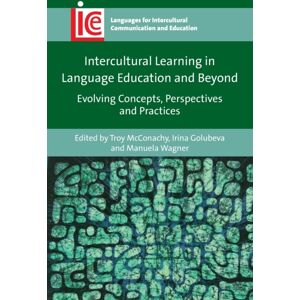 ice

Languages for Intercultural Communication and Education

Intercultural Learning in Language Education and Beyond

Evolving Concepts, Perspectives and Practices

Edited by Troy McConachy, Irina Golubeva and Manuela Wagner